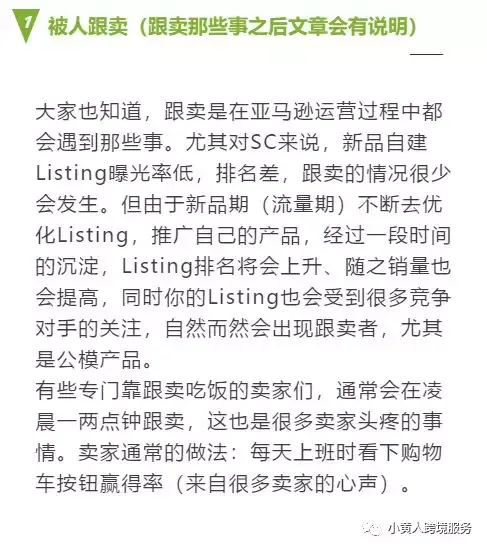 1 被人跟卖（跟卖那些事之后文章会有说明）

大家也知道，跟卖是在亚马逊运营过程中都会遇到那些事。尤其对SC来说，新品自建Listing曝光率低，排名差，跟卖的情况很少会发生。但由于新品期（流量期）不断去优化Listing，推广自己的产品，经过一段时间的沉淀，Listing排名将会上升、随之销量也会提高，同时你的Listing也会受到很多竞争对手的关注，自然而然会出现跟卖者，尤其是公模产品。
有些专门靠跟卖吃饭的卖家们，通常会在凌晨一两点钟跟卖，这也是很多卖家头疼的事情。卖家通常的做法：每天上班时看下购物车按钮赢得率（来自很多卖家的心声）。

小黄人跨境服务